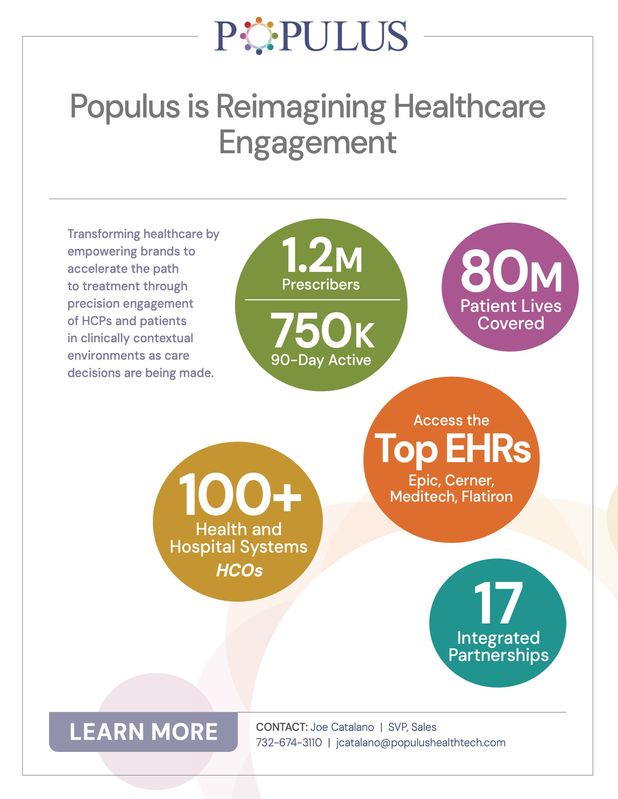 POPULUS

Populus is Reimagining Healthcare Engagement

Transforming healthcare by empowering brands to accelerate the path to treatment through precision engagement of HCPs and patients in clinically contextual environments as care decisions are being made.

1.2M
Prescribers

750K
90-Day Active

80M
Patient Lives Covered

Access the
Top EHRs
Epic, Cerner, Meditech, Flatiron

100+
Health and Hospital Systems
HCOs

17
Integrated Partnerships

LEARN MORE

CONTACT: Joe Catalano | SVP, Sales
732-674-3110 | jcatalano@populushealthtech.com